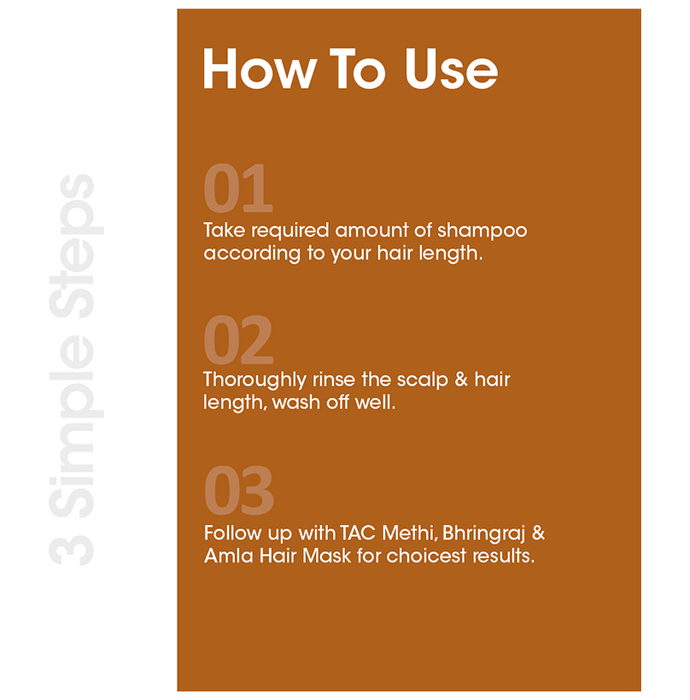 3 Simple Steps

How To Use

01
Take required amount of shampoo according to your hair length.

02
Thoroughly rinse the scalp & hair length, wash off well.

03
Follow up with TAC Methi, Bhringraj & Amla Hair Mask for choicest results.